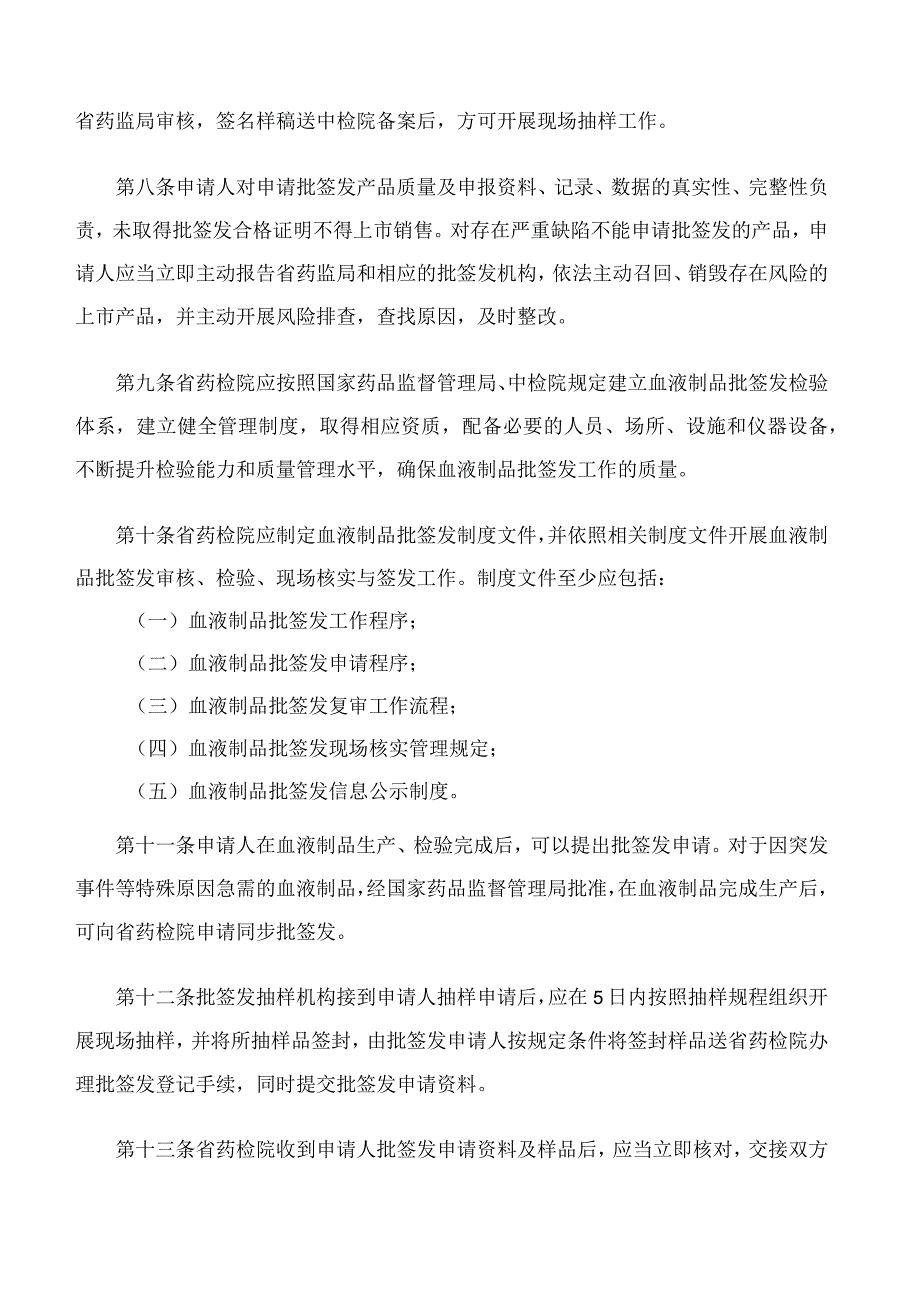 省药监局审核，签名样稿送中检院备案后，方可开展现场抽样工作。

第八条申请人对申请批签发产品质量及申报资料、记录、数据的真实性、完整性负责，未取得批签发合格证明不得上市销售。对存在严重缺陷不能申请批签发的产品，申请人应当立即主动报告省药监局和相应的批签发机构，依法主动召回、销毁存在风险的上市产品，并主动开展风险排查，查找原因，及时整改。

第九条省药检院应按照国家药品监督管理局、中检院规定建立血液制品批签发检验体系，建立健全管理制度，取得相应资质，配备必要的人员、场所、设施和仪器设备，不断提升检验能力和质量管理水平，确保血液制品批签发工作的质量。

第十条省药检院应制定血液制品批签发制度文件，并依照相关制度文件开展血液制品批签发审核、检验、现场核实与签发工作。制度文件至少应包括：

（一）血液制品批签发工作程序；

（二）血液制品批签发申请程序；

（三）血液制品批签发复审工作流程；

（四）血液制品批签发现场核实管理规定；

（五）血液制品批签发信息公示制度。

第十一条申请人在血液制品生产、检验完成后，可以提出批签发申请。对于因突发事件等特殊原因急需的血液制品，经国家药品监督管理局批准，在血液制品完成生产后，可向省药检院申请同步批签发。

第十二条批签发抽样机构接到申请人抽样申请后，应在5日内按照抽样规程组织开展现场抽样，并将所抽样品签封，由批签发申请人按规定条件将签封样品送省药检院办理批签发登记手续，同时提交批签发申请资料。

第十三条省药检院收到申请人批签发申请资料及样品后，应当立即核对，交接双方